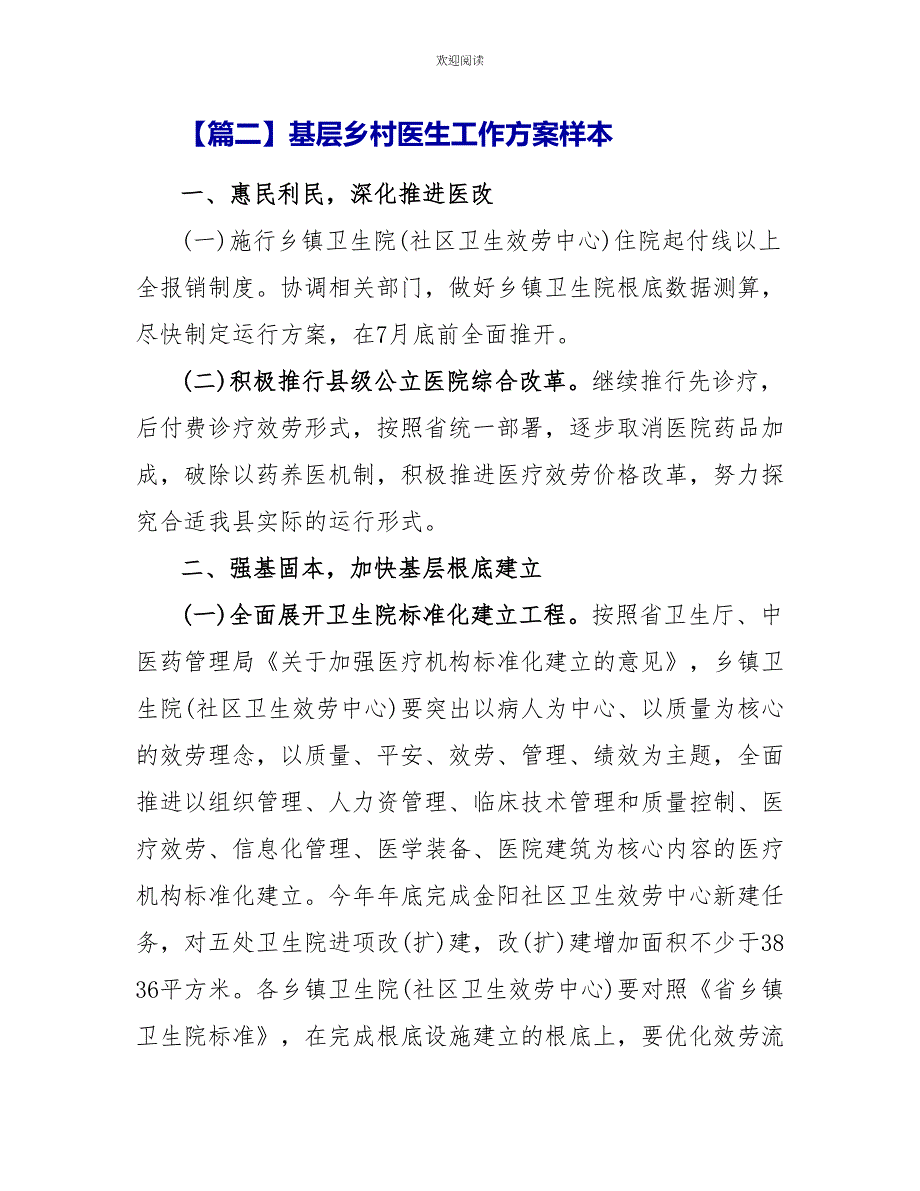 欢迎阅读

【篇二】基层乡村医生工作方案样本

一、惠民利民，深化推进医改

(一)施行乡镇卫生院(社区卫生效劳中心)住院起付线以上全报销制度。协调相关部门，做好乡镇卫生院根底数据测算，尽快制定运行方案，在7月底前全面推开。

(二)积极推行县级公立医院综合改革。继续推行先诊疗，后付费诊疗效劳形式，按照省统一部署，逐步取消医院药品加成，破除以药养医机制，积极推进医疗效劳价格改革，努力探究合适我县实际的运行形式。

二、强基固本，加快基层根底建立

(一)全面展开卫生院标准化建立工程。按照省卫生厅、中医药管理局《关于加强医疗机构标准化建立的意见》，乡镇卫生院(社区卫生效劳中心)要突出以病人为中心、以质量为核心的效劳理念，以质量、平安、效劳、管理、绩效为主题，全面推进以组织管理、人力资管理、临床技术管理和质量控制、医疗效劳、信息化管理、医学装备、医院建筑为核心内容的医疗机构标准化建立。今年年底完成金阳社区卫生效劳中心新建任务，对五处卫生院进项改(扩)建，改(扩)建增加面积不少于3836平方米。各乡镇卫生院(社区卫生效劳中心)要对照《省乡镇卫生院标准》，在完成根底设施建立的根底上，要优化效劳流